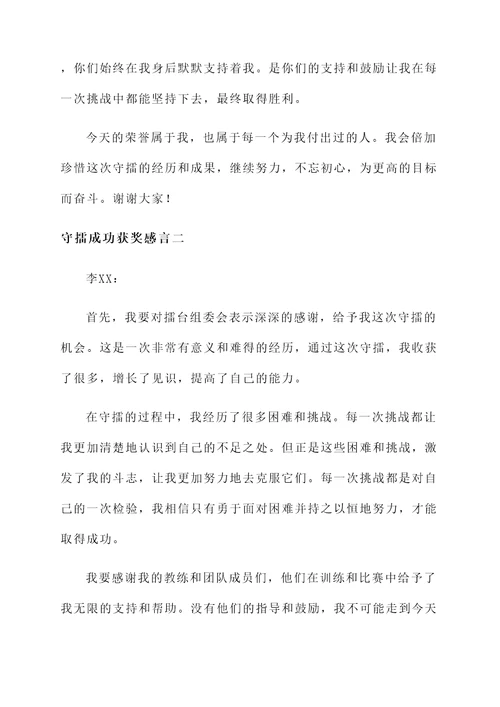 ，你们始终在我身后默默支持着我。是你们的支持和鼓励让我在每一次挑战中都能坚持下去，最终取得胜利。

今天的荣誉属于我，也属于每一个为我付出过的人。我会倍加珍惜这次守擂的经历和成果，继续努力，不忘初心，为更高的目标而奋斗。谢谢大家！

守擂成功获奖感言二

李XX：

首先，我要对擂台组委会表示深深的感谢，给予我这次守擂的机会。这是一次非常有意义和难得的经历，通过这次守擂，我收获了很多，增长了见识，提高了自己的能力。

在守擂的过程中，我经历了很多困难和挑战。每一次挑战都让我更加清楚地认识到自己的不足之处。但正是这些困难和挑战，激发了我的斗志，让我更加努力地去克服它们。每一次挑战都是对自己的一次检验，我相信只有勇于面对困难并持之以恒地努力，才能取得成功。

我要感谢我的教练和团队成员们，他们在训练和比赛中给予了我无限的支持和帮助。没有他们的指导和鼓励，我不可能走到今天